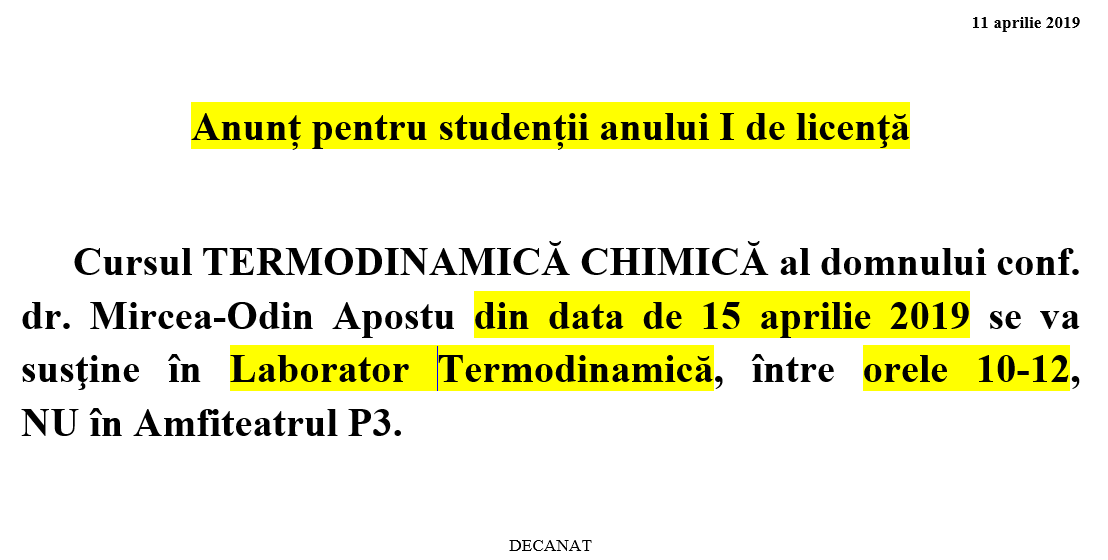 11 aprilie 2019

Anunț pentru studenții anului I de licenţă

Cursul TERMODINAMICĂ CHIMICĂ al domnului conf. dr. Mircea-Odin Apostu din data de 15 aprilie 2019 se va susţine în Laborator Termodinamică, între orele 10-12, NU în Amfiteatrul P3.

DECANAT